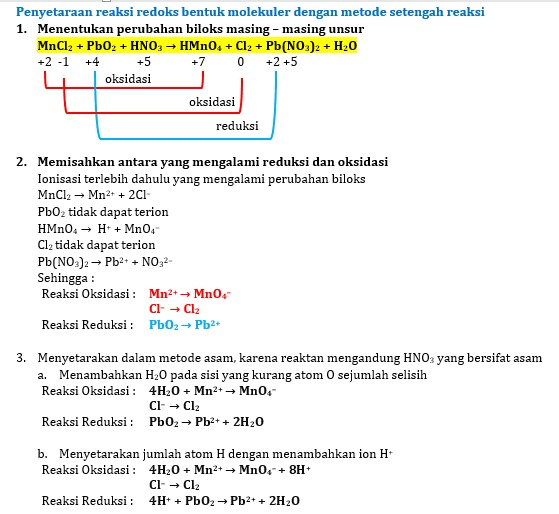 Penyetaraan reaksi redoks bentuk molekuler dengan metode setengah reaksi

1. Menentukan perubahan biloks masing – masing unsur

$MnCl_2 + PbO_2 + HNO_3 \rightarrow HMnO_4 + Cl_2 + Pb(NO_3)_2 + H_2O$

+2 -1 +4 +5 +7 0 +2 +5

oksidasi

oksidasi

reduksi

2. Memisahkan antara yang mengalami reduksi dan oksidasi

Ionisasi terlebih dahulu yang mengalami perubahan biloks

$MnCl_2 \rightarrow Mn^{2+} + 2Cl^-$

$PbO_2$ tidak dapat terion

$HMnO_4 \rightarrow H^+ + MnO_4^-$

$Cl_2$ tidak dapat terion

$Pb(NO_3)_2 \rightarrow Pb^{2+} + NO_3^{2-}$

Sehingga :

Reaksi Oksidasi : $Mn^{2+} \rightarrow MnO_4^-$

$Cl^- \rightarrow Cl_2$

Reaksi Reduksi : $PbO_2 \rightarrow Pb^{2+}$

3. Menyetarakan dalam metode asam, karena reaktan mengandung $HNO_3$ yang bersifat asam

a. Menambahkan $H_2O$ pada sisi yang kurang atom O sejumlah selisih

Reaksi Oksidasi : $4H_2O + Mn^{2+} \rightarrow MnO_4^-$

$Cl^- \rightarrow Cl_2$

Reaksi Reduksi : $PbO_2 \rightarrow Pb^{2+} + 2H_2O$

b. Menyetarakan jumlah atom H dengan menambahkan ion $H^+$

Reaksi Oksidasi : $4H_2O + Mn^{2+} \rightarrow MnO_4^- + 8H^+$

$Cl^- \rightarrow Cl_2$

Reaksi Reduksi : $4H^+ + PbO_2 \rightarrow Pb^{2+} + 2H_2O$